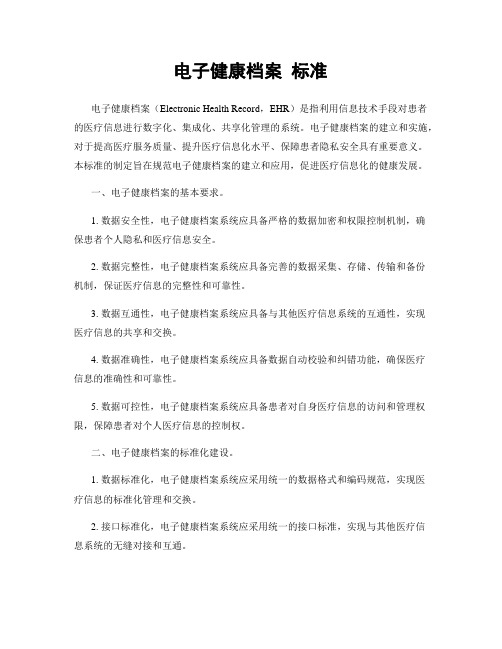 电子健康档案 标准

电子健康档案（Electronic Health Record，EHR）是指利用信息技术手段对患者的医疗信息进行数字化、集成化、共享化管理的系统。电子健康档案的建立和实施，对于提高医疗服务质量、提升医疗信息化水平、保障患者隐私安全具有重要意义。本标准的制定旨在规范电子健康档案的建立和应用，促进医疗信息化的健康发展。

一、电子健康档案的基本要求。

1. 数据安全性，电子健康档案系统应具备严格的数据加密和权限控制机制，确保患者个人隐私和医疗信息安全。

2. 数据完整性，电子健康档案系统应具备完善的数据采集、存储、传输和备份机制，保证医疗信息的完整性和可靠性。

3. 数据互通性，电子健康档案系统应具备与其他医疗信息系统的互通性，实现医疗信息的共享和交换。

4. 数据准确性，电子健康档案系统应具备数据自动校验和纠错功能，确保医疗信息的准确性和可靠性。

5. 数据可控性，电子健康档案系统应具备患者对自身医疗信息的访问和管理权限，保障患者对个人医疗信息的控制权。

二、电子健康档案的标准化建设。

1. 数据标准化，电子健康档案系统应采用统一的数据格式和编码规范，实现医疗信息的标准化管理和交换。

2. 接口标准化，电子健康档案系统应采用统一的接口标准，实现与其他医疗信息系统的无缝对接和互通。